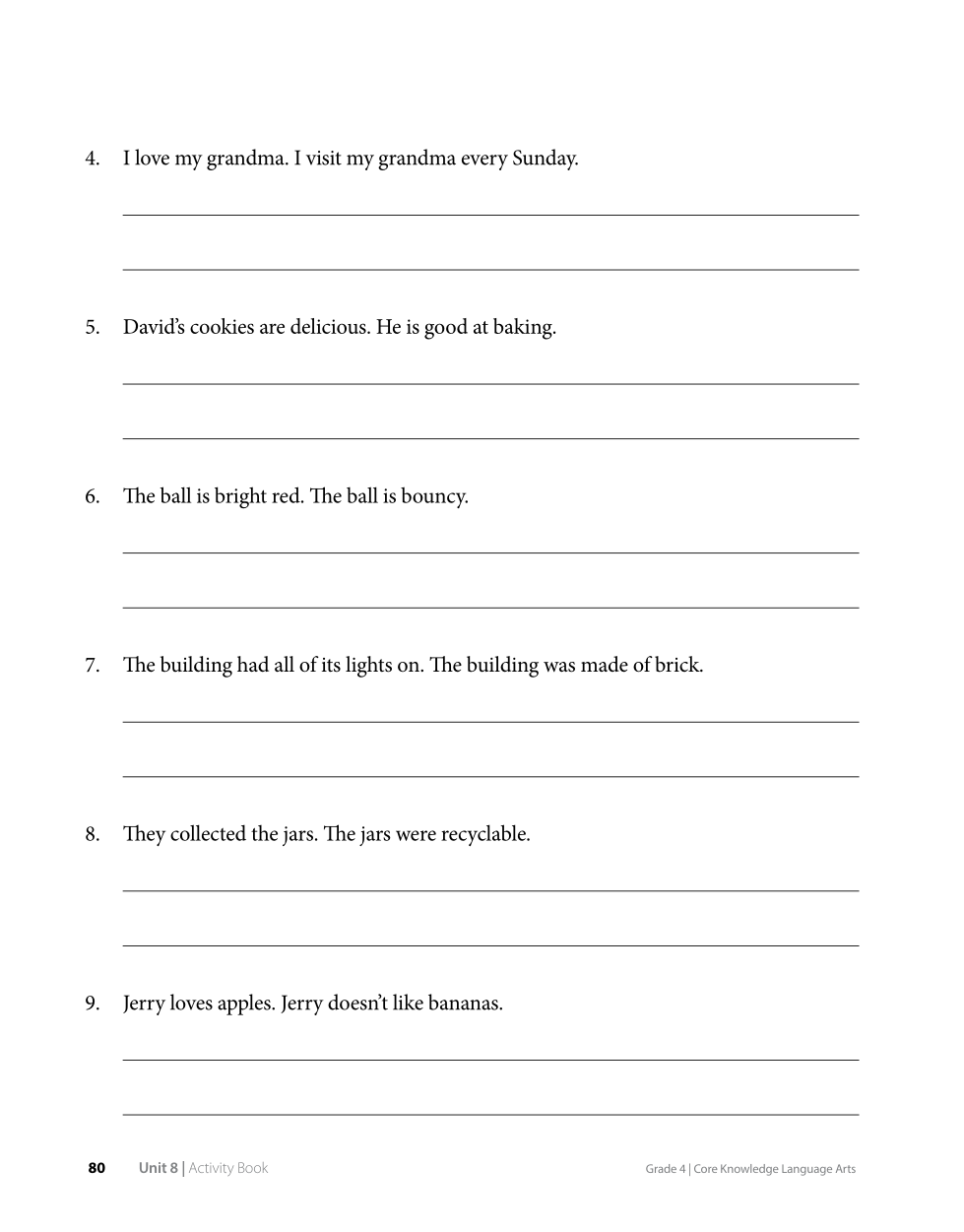 4. I love my grandma. I visit my grandma every Sunday.

5. David's cookies are delicious. He is good at baking.

6. The ball is bright red. The ball is bouncy.

7. The building had all of its lights on. The building was made of brick.

8. They collected the jars. The jars were recyclable.

9. Jerry loves apples. Jerry doesn't like bananas.

80 Unit 8 | Activity Book Grade 4 | Core Knowledge Language Arts